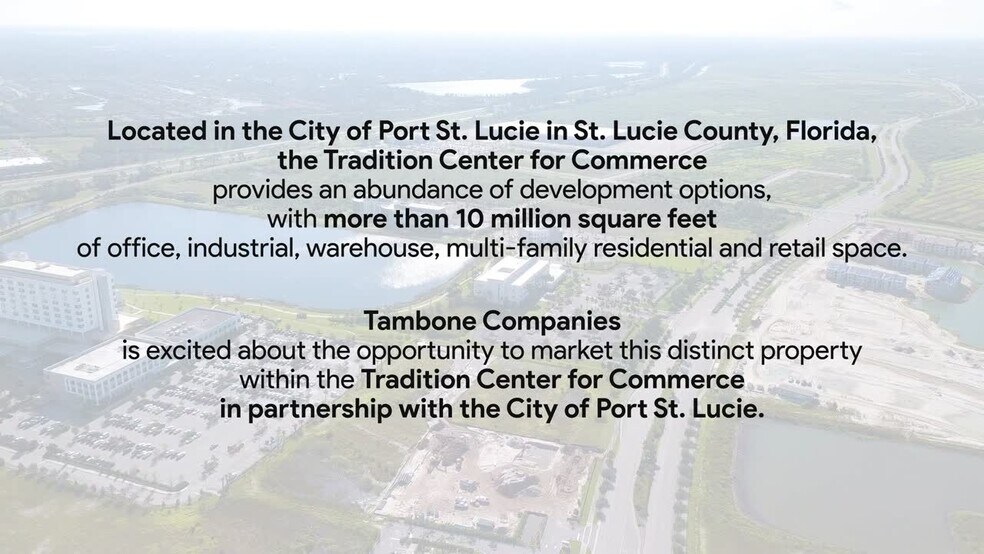 Located in the City of Port St. Lucie in St. Lucie County, Florida, the Tradition Center for Commerce provides an abundance of development options, with more than 10 million square feet of office, industrial, warehouse, multi-family residential and retail space.

Tambone Companies is excited about the opportunity to market this distinct property within the Tradition Center for Commerce in partnership with the City of Port St. Lucie.